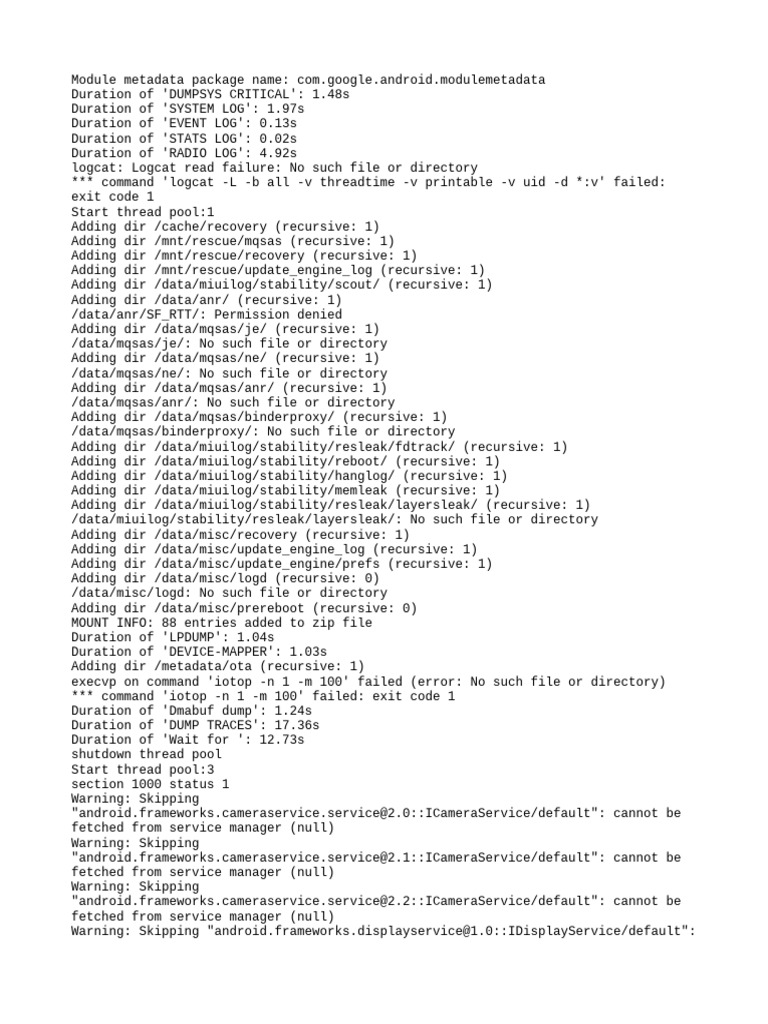 Module metadata package name: com.google.android.modulemetadata
Duration of 'DUMPSYS CRITICAL': 1.48s
Duration of 'SYSTEM LOG': 1.97s
Duration of 'EVENT LOG': 0.13s
Duration of 'STATS LOG': 0.02s
Duration of 'RADIO LOG': 4.92s
logcat: Logcat read failure: No such file or directory
*** command 'logcat -L -b all -v threadtime -v printable -v uid -d *:v' failed: exit code 1
Start thread pool:1
Adding dir /cache/recovery (recursive: 1)
Adding dir /mnt/rescue/mqsas (recursive: 1)
Adding dir /mnt/rescue/recovery (recursive: 1)
Adding dir /mnt/rescue/update_engine_log (recursive: 1)
Adding dir /data/miuilog/stability/scout/ (recursive: 1)
Adding dir /data/anr/ (recursive: 1)
/data/anr/SF_RTT/: Permission denied
Adding dir /data/mqsas/je/ (recursive: 1)
/data/mqsas/je/: No such file or directory
Adding dir /data/mqsas/ne/ (recursive: 1)
/data/mqsas/ne/: No such file or directory
Adding dir /data/mqsas/anr/ (recursive: 1)
/data/mqsas/anr/: No such file or directory
Adding dir /data/mqsas/binderproxy/ (recursive: 1)
/data/mqsas/binderproxy/: No such file or directory
Adding dir /data/miuilog/stability/resleak/fdtrack/ (recursive: 1)
Adding dir /data/miuilog/stability/reboot/ (recursive: 1)
Adding dir /data/miuilog/stability/hanglog/ (recursive: 1)
Adding dir /data/miuilog/stability/memleak (recursive: 1)
Adding dir /data/miuilog/stability/resleak/layersleak/ (recursive: 1)
/data/miuilog/stability/resleak/layersleak/: No such file or directory
Adding dir /data/misc/recovery (recursive: 1)
Adding dir /data/misc/update_engine_log (recursive: 1)
Adding dir /data/misc/update_engine/prefs (recursive: 1)
Adding dir /data/misc/logd (recursive: 0)
/data/misc/logd: No such file or directory
Adding dir /data/misc/prereboot (recursive: 0)
MOUNT INFO: 88 entries added to zip file
Duration of 'LPDUMP': 1.04s
Duration of 'DEVICE-MAPPER': 1.03s
Adding dir /metadata/ota (recursive: 1)
execvp on command 'iotop -n 1 -m 100' failed (error: No such file or directory)
*** command 'iotop -n 1 -m 100' failed: exit code 1
Duration of 'Dmabuf dump': 1.24s
Duration of 'DUMP TRACES': 17.36s
Duration of 'Wait for ': 12.73s
shutdown thread pool
Start thread pool:3
section 1000 status 1
Warning: Skipping "android.frameworks.cameraservice.service@2.0::ICameraService/default": cannot be fetched from service manager (null)
Warning: Skipping "android.frameworks.cameraservice.service@2.1::ICameraService/default": cannot be fetched from service manager (null)
Warning: Skipping "android.frameworks.cameraservice.service@2.2::ICameraService/default": cannot be fetched from service manager (null)
Warning: Skipping "android.frameworks.displayservice@1.0::IDisplayService/default":